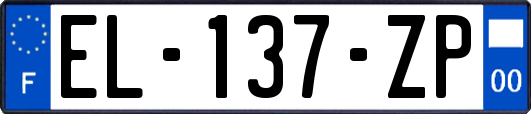 F

EL-137-ZP

00